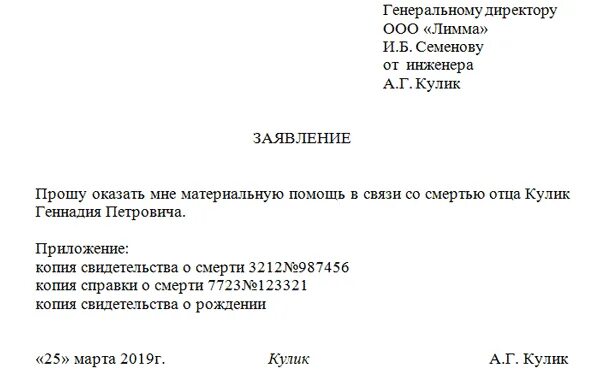 Генеральному директору
ООО «Лимма»
И.Б. Семенову
от инженера
А.Г. Кулик

ЗАЯВЛЕНИЕ

Прошу оказать мне материальную помощь в связи со смертью отца Кулик Геннадия Петровича.

Приложение:
копия свидетельства о смерти 3212№987456
копия справки о смерти 7723№123321
копия свидетельства о рождении

«25» марта 2019г. Кулик А.Г. Кулик